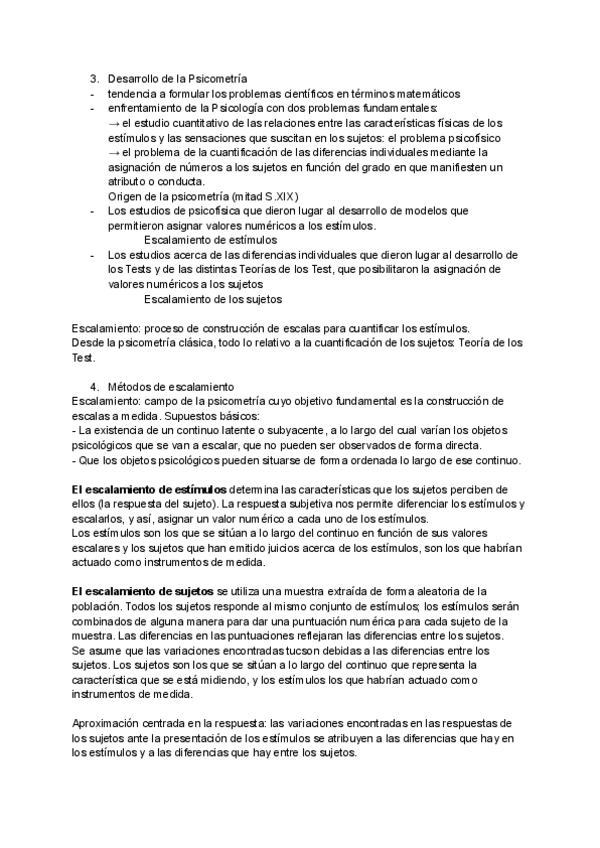 3. Desarrollo de la Psicometría
- tendencia a formular los problemas científicos en términos matemáticos
- enfrentamiento de la Psicología con dos problemas fundamentales:
→ el estudio cuantitativo de las relaciones entre las características físicas de los estímulos y las sensaciones que suscitan en los sujetos: el problema psicofísico
→ el problema de la cuantificación de las diferencias individuales mediante la asignación de números a los sujetos en función del grado en que manifiesten un atributo o conducta.
Origen de la psicometría (mitad S.XIX)
- Los estudios de psicofísica que dieron lugar al desarrollo de modelos que permitieron asignar valores numéricos a los estímulos.
Escalamiento de estímulos
- Los estudios acerca de las diferencias individuales que dieron lugar al desarrollo de los Tests y de las distintas Teorías de los Test, que posibilitaron la asignación de valores numéricos a los sujetos
Escalamiento de los sujetos

Escalamiento: proceso de construcción de escalas para cuantificar los estímulos.
Desde la psicometría clásica, todo lo relativo a la cuantificación de los sujetos: Teoría de los Test.

4. Métodos de escalamiento
Escalamiento: campo de la psicometría cuyo objetivo fundamental es la construcción de escalas a medida. Supuestos básicos:
- La existencia de un continuo latente o subyacente, a lo largo del cual varían los objetos psicológicos que se van a escalar, que no pueden ser observados de forma directa.
- Que los objetos psicológicos pueden situarse de forma ordenada lo largo de ese continuo.

El escalamiento de estímulos determina las características que los sujetos perciben de ellos (la respuesta del sujeto). La respuesta subjetiva nos permite diferenciar los estímulos y escalarlos, y así, asignar un valor numérico a cada uno de los estímulos.
Los estímulos son los que se sitúan a lo largo del continuo en función de sus valores escalares y los sujetos que han emitido juicios acerca de los estímulos, son los que habrían actuado como instrumentos de medida.

El escalamiento de sujetos se utiliza una muestra extraída de forma aleatoria de la población. Todos los sujetos responde al mismo conjunto de estímulos; los estímulos serán combinados de alguna manera para dar una puntuación numérica para cada sujeto de la muestra. Las diferencias en las puntuaciones reflejaran las diferencias entre los sujetos.
Se asume que las variaciones encontradas tucson debidas a las diferencias entre los sujetos. Los sujetos son los que se sitúan a lo largo del continuo que representa la característica que se está midiendo, y los estímulos los que habrían actuado como instrumentos de medida.

Aproximación centrada en la respuesta: las variaciones encontradas en las respuestas de los sujetos ante la presentación de los estímulos se atribuyen a las diferencias que hay en los estímulos y a las diferencias que hay entre los sujetos.